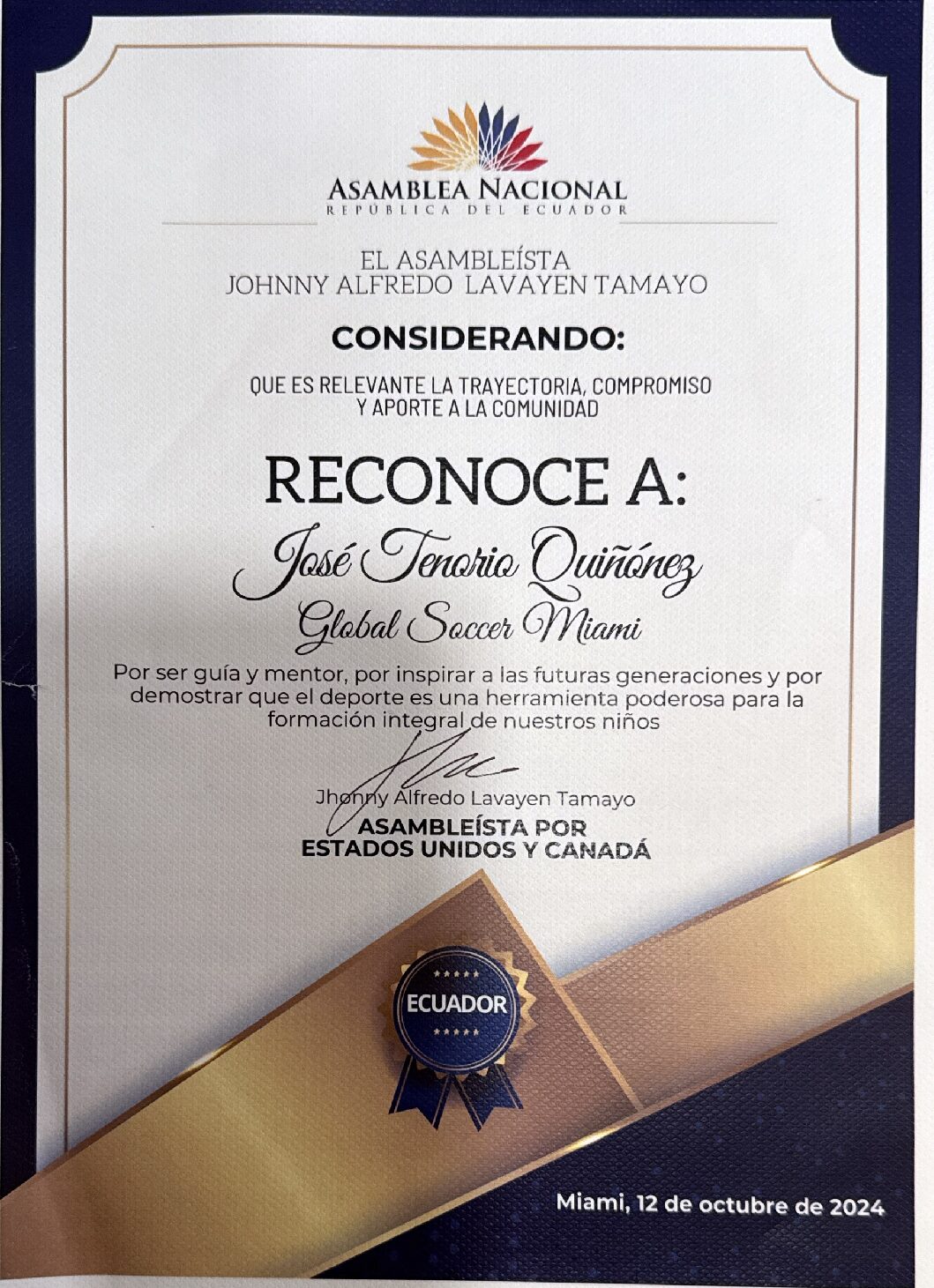 ASAMBLEA NACIONAL
REPÚBLICA DEL ECUADOR

EL ASAMBLEÍSTA
JOHNNY ALFREDO LAVAYEN TAMAYO

CONSIDERANDO:

QUE ES RELEVANTE LA TRAYECTORIA, COMPROMISO Y APORTE A LA COMUNIDAD

RECONOCE A:

José Tenorio Quiñónez
Global Soccer Miami

Por ser guía y mentor, por inspirar a las futuras generaciones y por demostrar que el deporte es una herramienta poderosa para la formación integral de nuestros niños

Jhonny Alfredo Lavayen Tamayo
ASAMBLEÍSTA POR
ESTADOS UNIDOS Y CANADÁ

ECUADOR

Miami, 12 de octubre de 2024